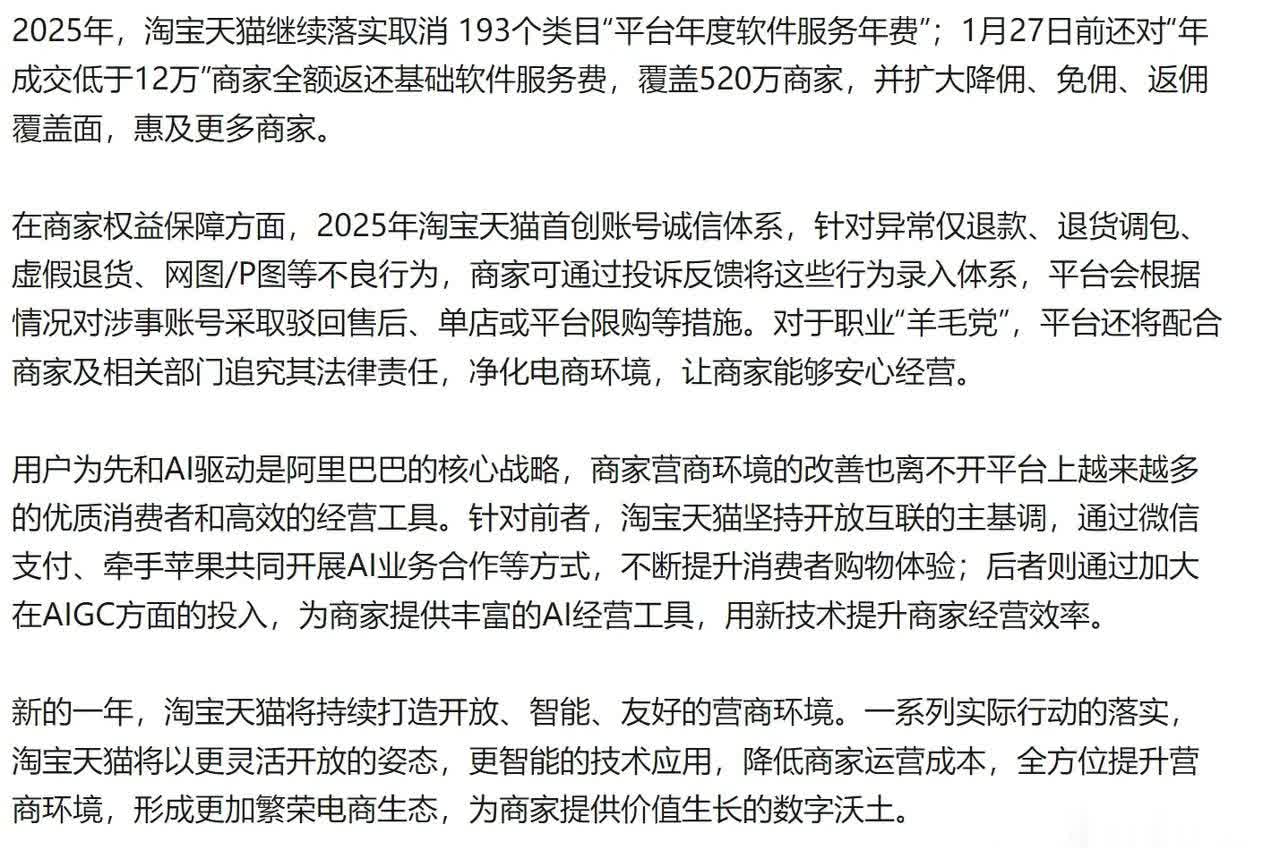 2025年，淘宝天猫继续落实取消 193个类目“平台年度软件服务年费”；1月27日前还对“年成交低于12万”商家全额返还基础软件服务费，覆盖520万商家，并扩大降佣、免佣、返佣覆盖面，惠及更多商家。

在商家权益保障方面，2025年淘宝天猫首创账号诚信体系，针对异常仅退款、退货调包、虚假退货、网图/P图等不良行为，商家可通过投诉反馈将这些行为录入体系，平台会根据情况对涉事账号采取驳回售后、单店或平台限购等措施。对于职业“羊毛党”，平台还将配合商家及相关部门追究其法律责任，净化电商环境，让商家能够安心经营。

用户为先和AI驱动是阿里巴巴的核心战略，商家营商环境的改善也离不开平台上越来越多的优质消费者和高效的经营工具。针对前者，淘宝天猫坚持开放互联的主基调，通过微信支付、牵手苹果共同开展AI业务合作等方式，不断提升消费者购物体验；后者则通过加大在AIGC方面的投入，为商家提供丰富的AI经营工具，用新技术提升商家经营效率。

新的一年，淘宝天猫将持续打造开放、智能、友好的营商环境。一系列实际行动的落实，淘宝天猫将以更灵活开放的姿态，更智能的技术应用，降低商家运营成本，全方位提升营商环境，形成更加繁荣电商生态，为商家提供价值生长的数字沃土。